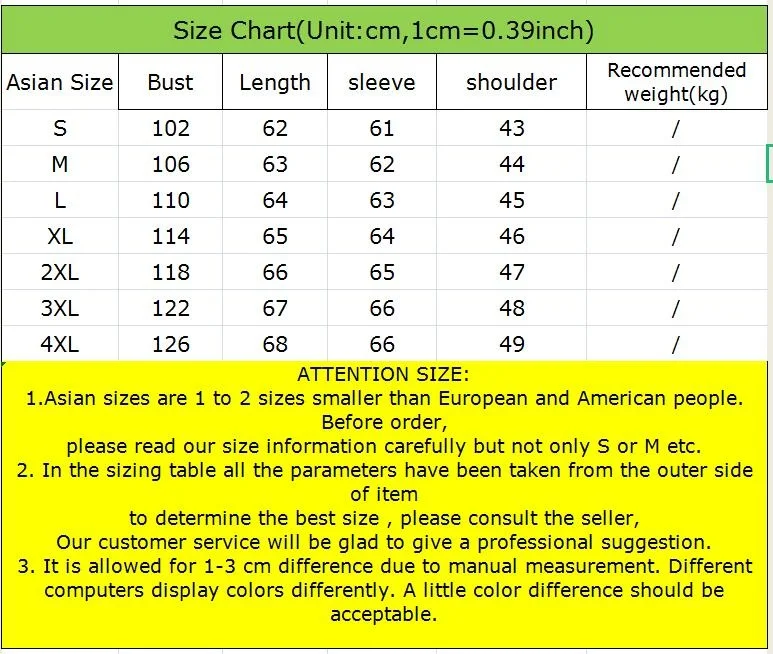 Size Chart(Unit:cm,1cm=0.39inch)

| Asian Size | Bust | Length | sleeve | shoulder | Recommended weight(kg) |
|---|---|---|---|---|---|
| S | 102 | 62 | 61 | 43 | / |
| M | 106 | 63 | 62 | 44 | / |
| L | 110 | 64 | 63 | 45 | / |
| XL | 114 | 65 | 64 | 46 | / |
| 2XL | 118 | 66 | 65 | 47 | / |
| 3XL | 122 | 67 | 66 | 48 | / |
| 4XL | 126 | 68 | 66 | 49 | / |

ATTENTION SIZE:
1.Asian sizes are 1 to 2 sizes smaller than European and American people. Before order,
please read our size information carefully but not only S or M etc.
2. In the sizing table all the parameters have been taken from the outer side of item
to determine the best size , please consult the seller,
Our customer service will be glad to give a professional suggestion.
3. It is allowed for 1-3 cm difference due to manual measurement. Different computers display colors differently. A little color difference should be acceptable.